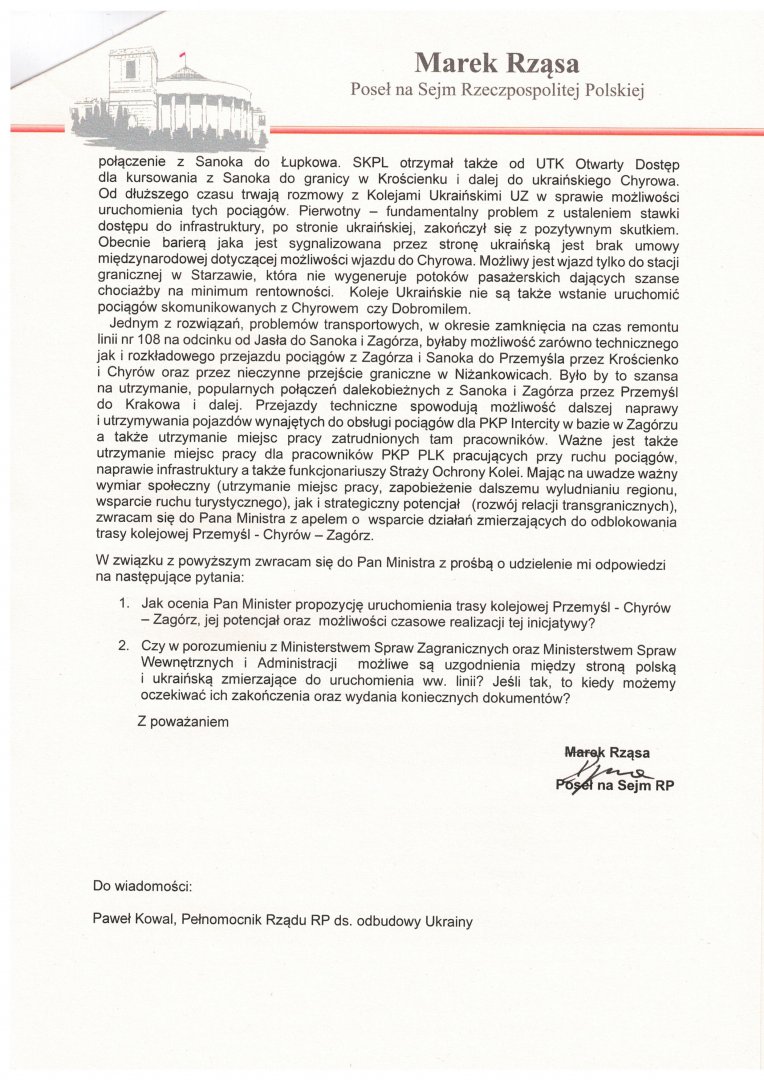 Marek Rząsa
Poseł na Sejm Rzeczpospolitej Polskiej

połączenie z Sanoka do Łupkowa. SKPL otrzymał także od UTK Otwarty Dostęp dla kursowania z Sanoka do granicy w Krościenku i dalej do ukraińskiego Chyrowa. Od dłuższego czasu trwają rozmowy z Kolejami Ukraińskimi UZ w sprawie możliwości uruchomienia tych pociągów. Pierwotny – fundamentalny problem z ustaleniem stawki dostępu do infrastruktury, po stronie ukraińskiej, zakończył się z pozytywnym skutkiem. Obecnie barierą jaka jest sygnalizowana przez stronę ukraińską jest brak umowy międzynarodowej dotyczącej możliwości wjazdu do Chyrowa. Możliwy jest wjazd tylko do stacji granicznej w Starzawie, która nie wygeneruje potoków pasażerskich dających szanse chociażby na minimum rentowności. Koleje Ukraińskie nie są także wstanie uruchomić pociągów skomunikowanych z Chyrowem czy Dobromilem.

Jednym z rozwiązań, problemów transportowych, w okresie zamknięcia na czas remontu linii nr 108 na odcinku od Jasła do Sanoka i Zagórza, byłaby możliwość zarówno technicznego jak i rozkładowego przejazdu pociągów z Zagórza i Sanoka do Przemyśla przez Krościenko i Chyrów oraz przez nieczynne przejście graniczne w Niżankowicach. Było by to szansa na utrzymanie, popularnych połączeń dalekobieżnych z Sanoka i Zagórza przez Przemyśl do Krakowa i dalej. Przejazdy techniczne spowodują możliwość dalszej naprawy i utrzymywania pojazdów wynajętych do obsługi pociągów dla PKP Intercity w bazie w Zagórzu a także utrzymanie miejsc pracy zatrudnionych tam pracowników. Ważne jest także utrzymanie miejsc pracy dla pracowników PKP PLK pracujących przy ruchu pociągów, naprawie infrastruktury a także funkcjonariuszy Straży Ochrony Kolei. Mając na uwadze ważny wymiar społeczny (utrzymanie miejsc pracy, zapobieżenie dalszemu wyludnianiu regionu, wsparcie ruchu turystycznego), jak i strategiczny potencjał (rozwój relacji transgranicznych), zwracam się do Pana Ministra z apelem o wsparcie działań zmierzających do odblokowania trasy kolejowej Przemyśl - Chyrów – Zagórz.

W związku z powyższym zwracam się do Pan Ministra z prośbą o udzielenie mi odpowiedzi na następujące pytania:

1. Jak ocenia Pan Minister propozycję uruchomienia trasy kolejowej Przemyśl - Chyrów – Zagórz, jej potencjał oraz możliwości czasowe realizacji tej inicjatywy?

2. Czy w porozumieniu z Ministerstwem Spraw Zagranicznych oraz Ministerstwem Spraw Wewnętrznych i Administracji możliwe są uzgodnienia między stroną polską i ukraińską zmierzające do uruchomienia ww. linii? Jeśli tak, to kiedy możemy oczekiwać ich zakończenia oraz wydania koniecznych dokumentów?

Z poważaniem

Marek Rząsa
Poseł na Sejm RP

Do wiadomości:

Paweł Kowal, Pełnomocnik Rządu RP ds. odbudowy Ukrainy